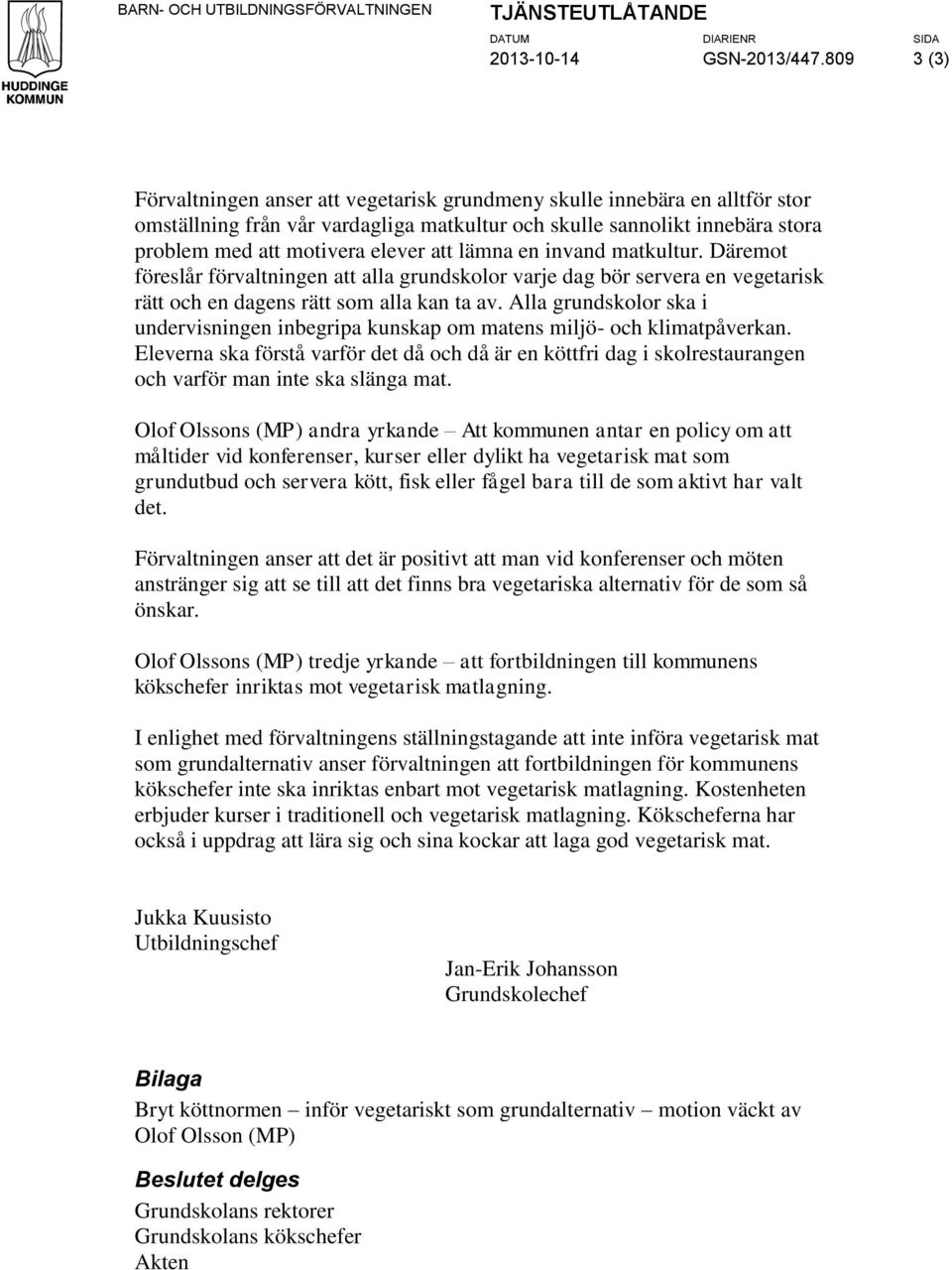 HUDDINGE KOMMUN

BARN- OCH UTBILDNINGSFÖRVALTNINGEN

TJÄNSTEUTLÅTANDE

DATUM 2013-10-14

DIARIENR GSN-2013/447.809

SIDA 3 (3)

Förvaltningen anser att vegetarisk grundmeny skulle innebära en alltför stor omställning från vår vardagliga matkultur och skulle sannolikt innebära stora problem med att motivera elever att lämna en invand matkultur. Däremot föreslår förvaltningen att alla grundskolor varje dag bör servera en vegetarisk rätt och en dagens rätt som alla kan ta av. Alla grundskolor ska i undervisningen inbegripa kunskap om matens miljö- och klimatpåverkan. Eleverna ska förstå varför det då och då är en köttfri dag i skolrestaurangen och varför man inte ska slänga mat.

Olof Olssons (MP) andra yrkande – Att kommunen antar en policy om att måltider vid konferenser, kurser eller dylikt ha vegetarisk mat som grundutbud och servera kött, fisk eller fågel bara till de som aktivt har valt det.

Förvaltningen anser att det är positivt att man vid konferenser och möten anstränger sig att se till att det finns bra vegetariska alternativ för de som så önskar.

Olof Olssons (MP) tredje yrkande – att fortbildningen till kommunens kökschefer inriktas mot vegetarisk matlagning.

I enlighet med förvaltningens ställningstagande att inte införa vegetarisk mat som grundalternativ anser förvaltningen att fortbildningen för kommunens kökschefer inte ska inriktas enbart mot vegetarisk matlagning. Kostenheten erbjuder kurser i traditionell och vegetarisk matlagning. Kökscheferna har också i uppdrag att lära sig och sina kockar att laga god vegetarisk mat.

Jukka Kuusisto
Utbildningschef

Jan-Erik Johansson
Grundskolechef

Bilaga
Bryt köttnormen – inför vegetariskt som grundalternativ – motion väckt av Olof Olsson (MP)

Beslutet delges
Grundskolans rektorer
Grundskolans kökschefer
Akten